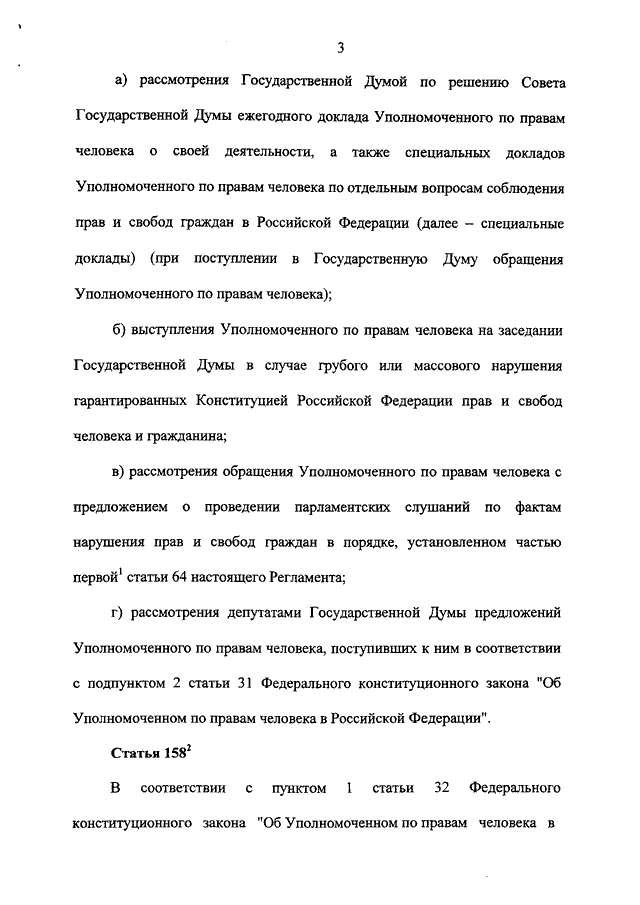 3

а) рассмотрения Государственной Думой по решению Совета Государственной Думы ежегодного доклада Уполномоченного по правам человека о своей деятельности, а также специальных докладов Уполномоченного по правам человека по отдельным вопросам соблюдения прав и свобод граждан в Российской Федерации (далее – специальные доклады) (при поступлении в Государственную Думу обращения Уполномоченного по правам человека);

б) выступления Уполномоченного по правам человека на заседании Государственной Думы в случае грубого или массового нарушения гарантированных Конституцией Российской Федерации прав и свобод человека и гражданина;

в) рассмотрения обращения Уполномоченного по правам человека с предложением о проведении парламентских слушаний по фактам нарушения прав и свобод граждан в порядке, установленном частью первой$^1$ статьи 64 настоящего Регламента;

г) рассмотрения депутатами Государственной Думы предложений Уполномоченного по правам человека, поступивших к ним в соответствии с подпунктом 2 статьи 31 Федерального конституционного закона "Об Уполномоченном по правам человека в Российской Федерации".

Статья 158$^2$

В соответствии с пунктом 1 статьи 32 Федерального конституционного закона "Об Уполномоченном по правам человека в